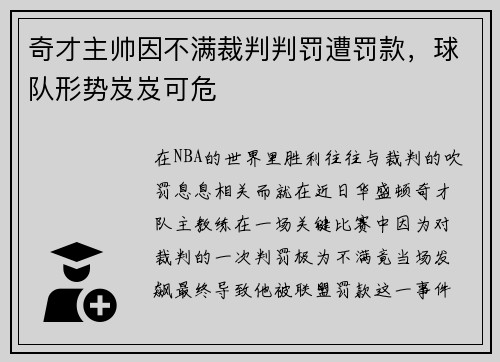 奇才主帅因不满裁判判罚遭罚款，球队形势岌岌可危

在NBA的世界里胜利往往与裁判的吹罚息息相关而就在近日华盛顿奇才队主教练在一场关键比赛中因为对裁判的一次判罚极为不满竟当场发飙最终导致他被联盟罚款这一事件